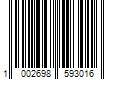 1 002698 593016